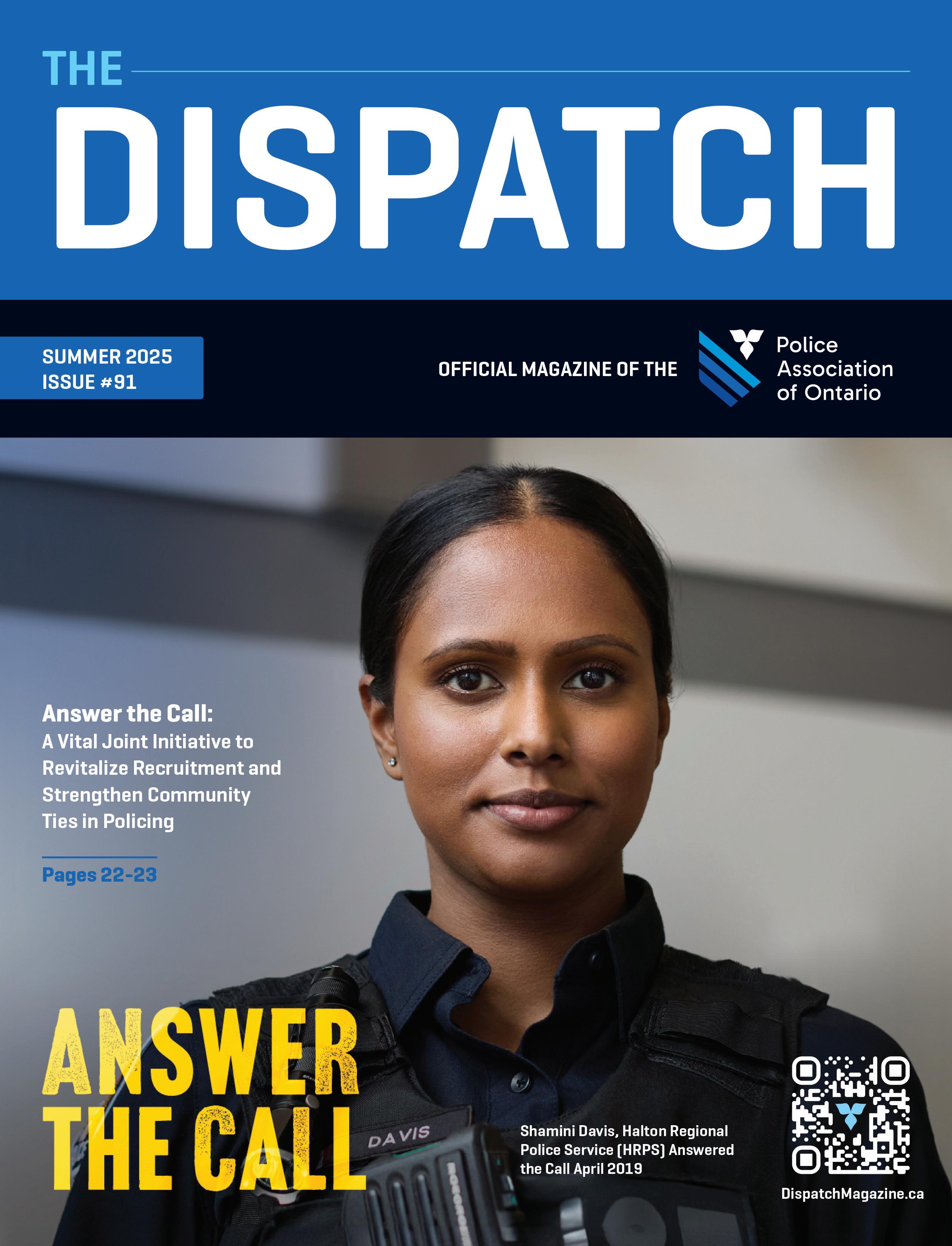 THE

DISPATCH

SUMMER 2025
ISSUE #91

OFFICIAL MAGAZINE OF THE

Police
Association
of Ontario

Answer the Call:
A Vital Joint Initiative to Revitalize Recruitment and Strengthen Community Ties in Policing

Pages 22-23

ANSWER
THE CALL

DAVIS

Shamini Davis, Halton Regional Police Service (HRPS) Answered the Call April 2019

DispatchMagazine.ca